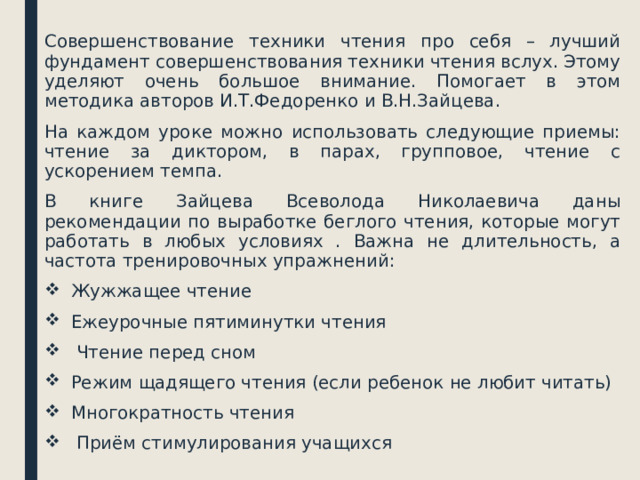 Совершенствование техники чтения про себя – лучший фундамент совершенствования техники чтения вслух. Этому уделяют очень большое внимание. Помогает в этом методика авторов И.Т.Федоренко и В.Н.Зайцева.

На каждом уроке можно использовать следующие приемы: чтение за диктором, в парах, групповое, чтение с ускорением темпа.

В книге Зайцева Всеволода Николаевича даны рекомендации по выработке беглого чтения, которые могут работать в любых условиях . Важна не длительность, а частота тренировочных упражнений:

❖ Жужжащее чтение
❖ Ежеурочные пятиминутки чтения
❖ Чтение перед сном
❖ Режим щадящего чтения (если ребенок не любит читать)
❖ Многократность чтения
❖ Приём стимулирования учащихся